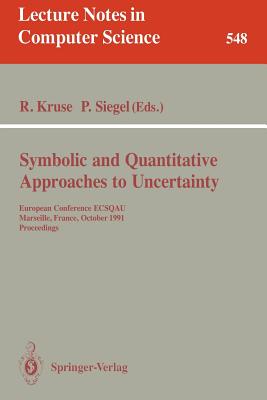 Lecture Notes in Computer Science

548

R. Kruse P. Siegel (Eds.)

Symbolic and Quantitative Approaches to Uncertainty

European Conference ECSQAU
Marseille, France, October 1991
Proceedings

Springer-Verlag